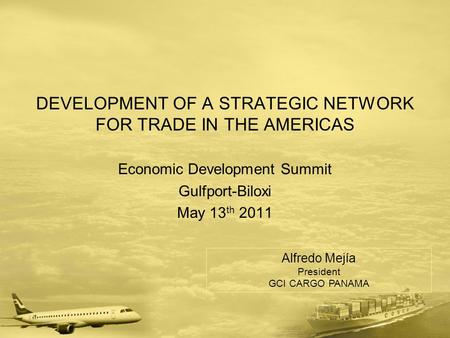 DEVELOPMENT OF A STRATEGIC NETWORK FOR TRADE IN THE AMERICAS

Economic Development Summit
Gulfport-Biloxi
May 13$^{th}$ 2011

Alfredo Mejía
President
GCI CARGO PANAMA